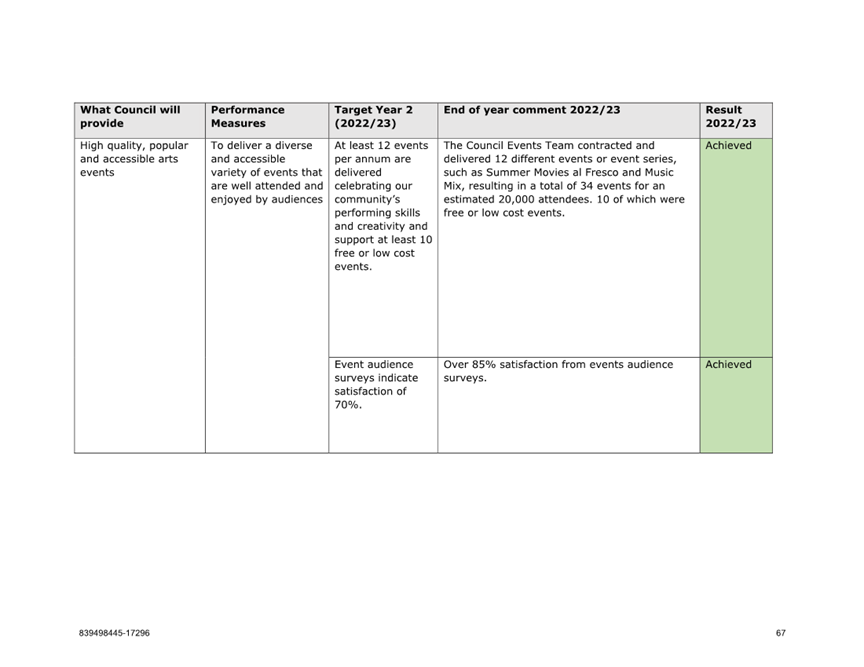 | What Council will provide | Performance Measures | Target Year 2 (2022/23) | End of year comment 2022/23 | Result 2022/23 |
|---|---|---|---|---|
| High quality, popular and accessible arts events | To deliver a diverse and accessible variety of events that are well attended and enjoyed by audiences | At least 12 events per annum are delivered celebrating our community's performing skills and creativity and support at least 10 free or low cost events. | The Council Events Team contracted and delivered 12 different events or event series, such as Summer Movies al Fresco and Music Mix, resulting in a total of 34 events for an estimated 20,000 attendees. 10 of which were free or low cost events. | Achieved |
| | | Event audience surveys indicate satisfaction of 70%. | Over 85% satisfaction from events audience surveys. | Achieved |

839498445-17296

67